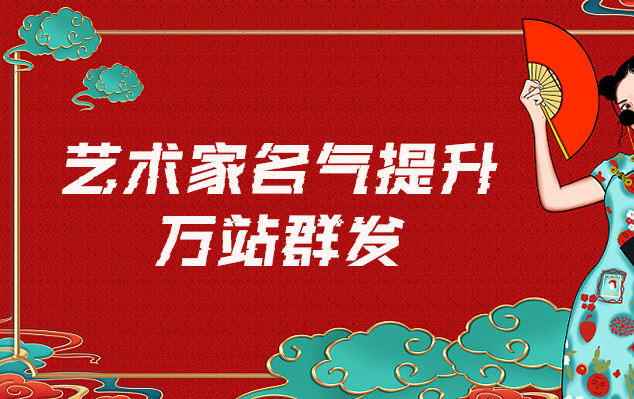 艺术家名气提升
万站群发